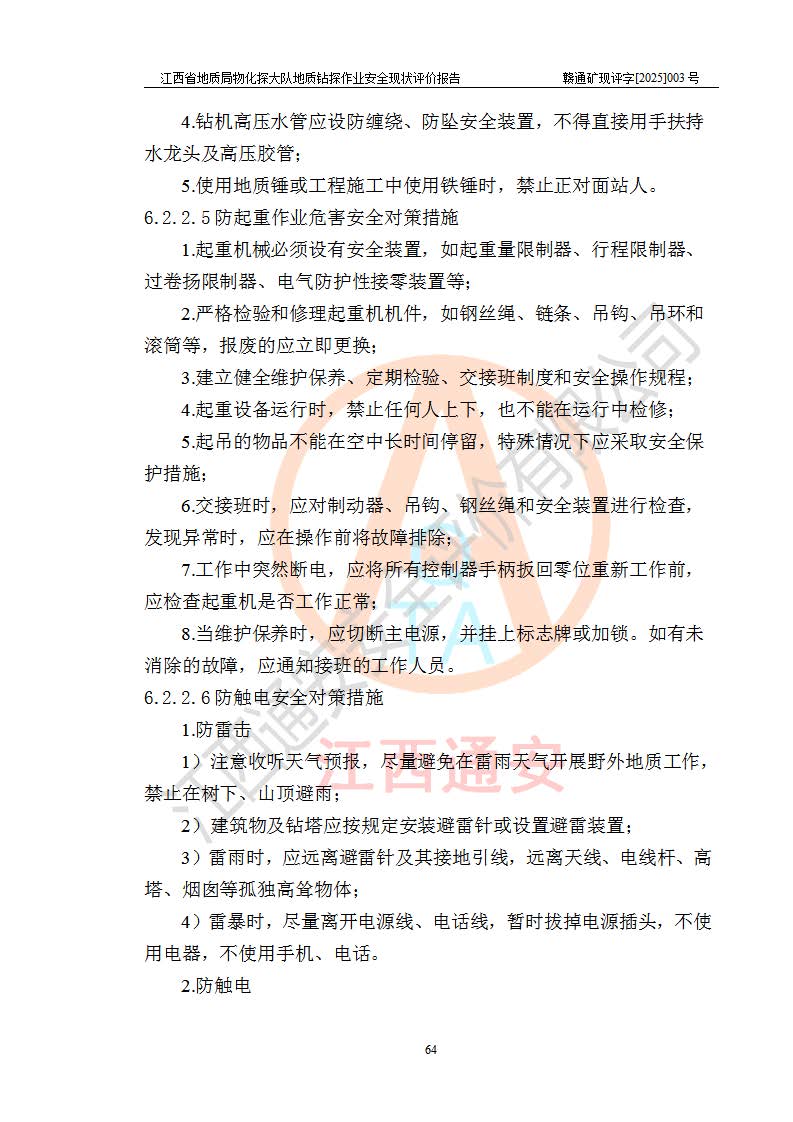 江西省地质局物化探大队地质钻探作业安全现状评价报告　　赣通矿现评字[2025]003 号

4.钻机高压水管应设防缠绕、防坠安全装置，不得直接用手扶持水龙头及高压胶管；

5.使用地质锤或工程施工中使用铁锤时，禁止正对面站人。

6.2.2.5 防起重作业危害安全对策措施

1.起重机械必须设有安全装置，如起重量限制器、行程限制器、过卷扬限制器、电气防护性接零装置等；

2.严格检验和修理起重机机件，如钢丝绳、链条、吊钩、吊环和滚筒等，报废的应立即更换；

3.建立健全维护保养、定期检验、交接班制度和安全操作规程；

4.起重设备运行时，禁止任何人上下，也不能在运行中检修；

5.起吊的物品不能在空中长时间停留，特殊情况下应采取安全保护措施；

6.交接班时，应对制动器、吊钩、钢丝绳和安全装置进行检查，发现异常时，应在操作前将故障排除；

7.工作中突然断电，应将所有控制器手柄扳回零位重新工作前，应检查起重机是否工作正常；

8.当维护保养时，应切断主电源，并挂上标志牌或加锁。如有未消除的故障，应通知接班的工作人员。

6.2.2.6 防触电安全对策措施

1.防雷击

1）注意收听天气预报，尽量避免在雷雨天气开展野外地质工作，禁止在树下、山顶避雨；

2）建筑物及钻塔应按规定安装避雷针或设置避雷装置；

3）雷雨时，应远离避雷针及其接地引线，远离天线、电线杆、高塔、烟囱等孤独高耸物体；

4）雷暴时，尽量离开电源线、电话线，暂时拔掉电源插头，不使用电器，不使用手机、电话。

2.防触电

江西通安

64